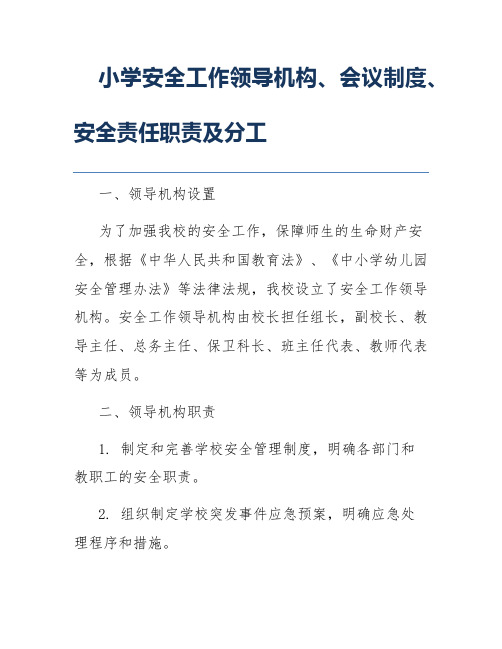 小学安全工作领导机构、会议制度、安全责任职责及分工

一、领导机构设置

为了加强我校的安全工作，保障师生的生命财产安全，根据《中华人民共和国教育法》、《中小学幼儿园安全管理办法》等法律法规，我校设立了安全工作领导机构。安全工作领导机构由校长担任组长，副校长、教导主任、总务主任、保卫科长、班主任代表、教师代表等为成员。

二、领导机构职责

1. 制定和完善学校安全管理制度，明确各部门和教职工的安全职责。

2. 组织制定学校突发事件应急预案，明确应急处理程序和措施。